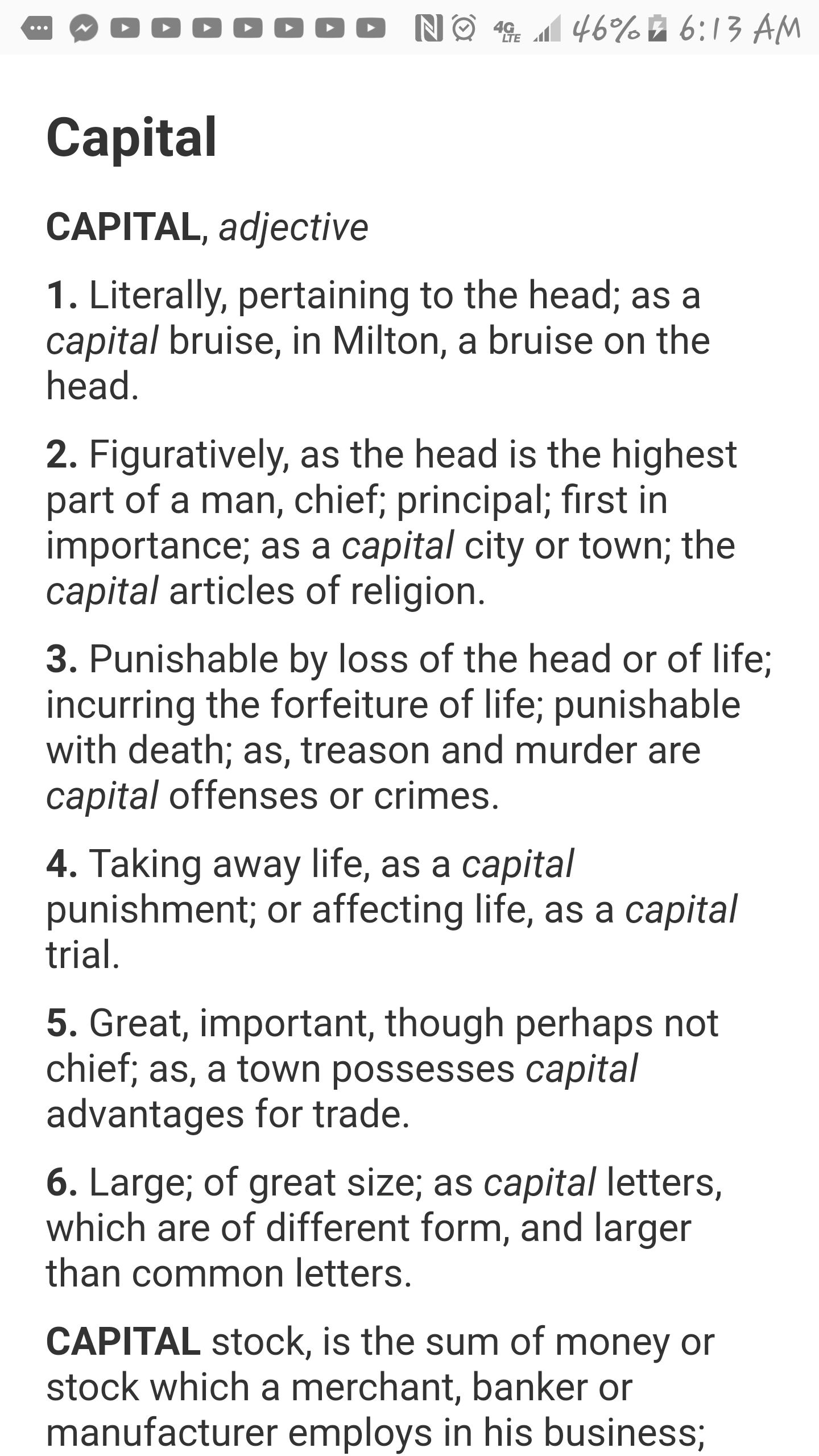 4G LTE 46% 6:13 AM

Capital

CAPITAL, adjective

1. Literally, pertaining to the head; as a capital bruise, in Milton, a bruise on the head.

2. Figuratively, as the head is the highest part of a man, chief; principal; first in importance; as a capital city or town; the capital articles of religion.

3. Punishable by loss of the head or of life; incurring the forfeiture of life; punishable with death; as, treason and murder are capital offenses or crimes.

4. Taking away life, as a capital punishment; or affecting life, as a capital trial.

5. Great, important, though perhaps not chief; as, a town possesses capital advantages for trade.

6. Large; of great size; as capital letters, which are of different form, and larger than common letters.

CAPITAL stock, is the sum of money or stock which a merchant, banker or manufacturer employs in his business;